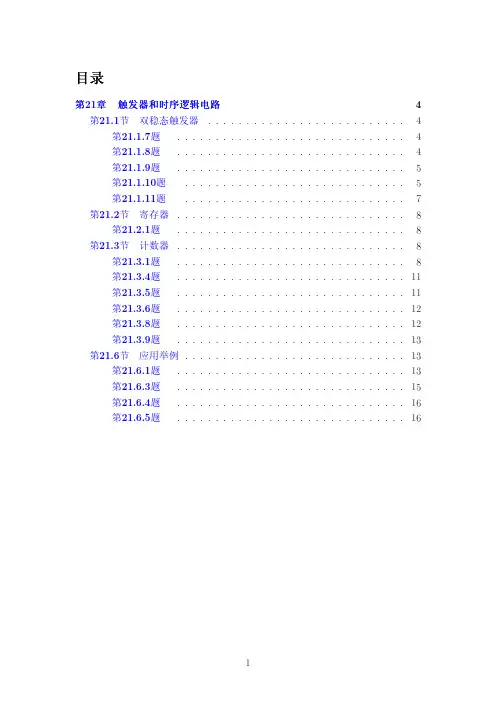 目录

第21章 触发器和时序逻辑电路 4

第21.1节 双稳态触发器 4

第21.1.7题 4

第21.1.8题 4

第21.1.9题 5

第21.1.10题 5

第21.1.11题 7

第21.2节 寄存器 8

第21.2.1题 8

第21.3节 计数器 8

第21.3.1题 8

第21.3.4题 11

第21.3.5题 11

第21.3.6题 12

第21.3.8题 12

第21.3.9题 13

第21.6节 应用举例 13

第21.6.1题 13

第21.6.3题 15

第21.6.4题 16

第21.6.5题 16

1